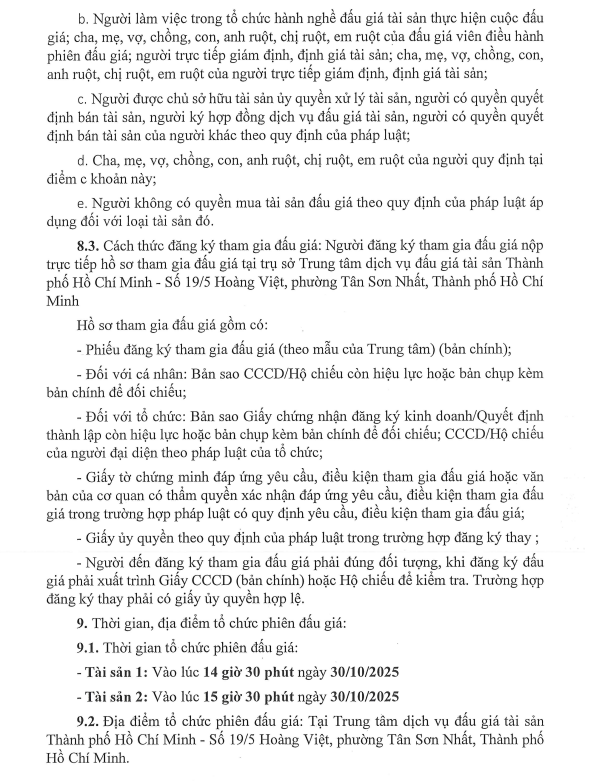 b. Người làm việc trong tổ chức hành nghề đấu giá tài sản thực hiện cuộc đấu giá; cha, mẹ, vợ, chồng, con, anh ruột, chị ruột, em ruột của đấu giá viên điều hành phiên đấu giá; người trực tiếp giám định, định giá tài sản; cha, mẹ, vợ, chồng, con, anh ruột, chị ruột, em ruột của người trực tiếp giám định, định giá tài sản;

c. Người được chủ sở hữu tài sản ủy quyền xử lý tài sản, người có quyền quyết định bán tài sản, người ký hợp đồng dịch vụ đấu giá tài sản, người có quyền quyết định bán tài sản của người khác theo quy định của pháp luật;

d. Cha, mẹ, vợ, chồng, con, anh ruột, chị ruột, em ruột của người quy định tại điểm c khoản này;

e. Người không có quyền mua tài sản đấu giá theo quy định của pháp luật áp dụng đối với loại tài sản đó.

8.3. Cách thức đăng ký tham gia đấu giá: Người đăng ký tham gia đấu giá nộp trực tiếp hồ sơ tham gia đấu giá tại trụ sở Trung tâm dịch vụ đấu giá tài sản Thành phố Hồ Chí Minh - Số 19/5 Hoàng Việt, phường Tân Sơn Nhất, Thành phố Hồ Chí Minh

Hồ sơ tham gia đấu giá gồm có:

- Phiếu đăng ký tham gia đấu giá (theo mẫu của Trung tâm) (bản chính);

- Đối với cá nhân: Bản sao CCCD/Hộ chiếu còn hiệu lực hoặc bản chụp kèm bản chính để đối chiếu;

- Đối với tổ chức: Bản sao Giấy chứng nhận đăng ký kinh doanh/Quyết định thành lập còn hiệu lực hoặc bản chụp kèm bản chính để đối chiếu; CCCD/Hộ chiếu của người đại diện theo pháp luật của tổ chức;

- Giấy tờ chứng minh đáp ứng yêu cầu, điều kiện tham gia đấu giá hoặc văn bản của cơ quan có thẩm quyền xác nhận đáp ứng yêu cầu, điều kiện tham gia đấu giá trong trường hợp pháp luật có quy định yêu cầu, điều kiện tham gia đấu giá;

- Giấy ủy quyền theo quy định của pháp luật trong trường hợp đăng ký thay ;

- Người đến đăng ký tham gia đấu giá phải đúng đối tượng, khi đăng ký đấu giá phải xuất trình Giấy CCCD (bản chính) hoặc Hộ chiếu để kiểm tra. Trường hợp đăng ký thay phải có giấy ủy quyền hợp lệ.

9. Thời gian, địa điểm tổ chức phiên đấu giá:

9.1. Thời gian tổ chức phiên đấu giá:

- Tài sản 1: Vào lúc 14 giờ 30 phút ngày 30/10/2025

- Tài sản 2: Vào lúc 15 giờ 30 phút ngày 30/10/2025

9.2. Địa điểm tổ chức phiên đấu giá: Tại Trung tâm dịch vụ đấu giá tài sản Thành phố Hồ Chí Minh - Số 19/5 Hoàng Việt, phường Tân Sơn Nhất, Thành phố Hồ Chí Minh.